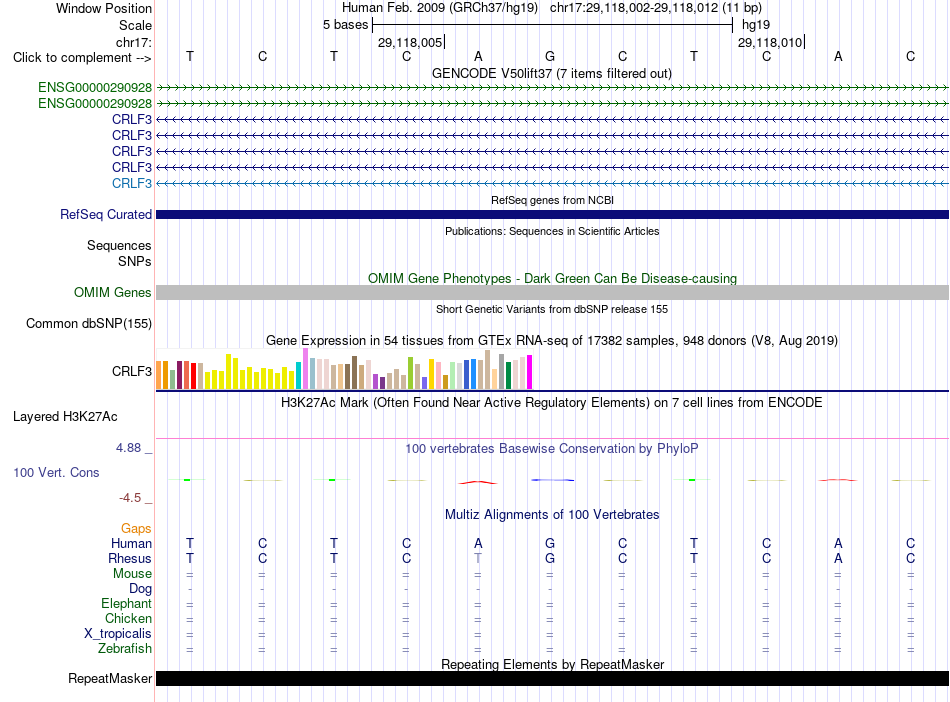 Window Position Human Feb. 2009 (GRCh37/hg19) chr17:29,118,002-29,118,012 (11 bp)
Scale 5 bases hg19
chr17: 29,118,005 29,118,010
Click to complement --> T C T C A G C T C A C
GENCODE V50lift37 (7 items filtered out)
ENSG00000290928
ENSG00000290928
CRLF3
CRLF3
CRLF3
CRLF3
CRLF3
RefSeq genes from NCBI
RefSeq Curated
Publications: Sequences in Scientific Articles
Sequences
SNPs
OMIM Gene Phenotypes - Dark Green Can Be Disease-causing
OMIM Genes
Short Genetic Variants from dbSNP release 155
Common dbSNP(155)
Gene Expression in 54 tissues from GTEx RNA-seq of 17382 samples, 948 donors (V8, Aug 2019)
CRLF3
H3K27Ac Mark (Often Found Near Active Regulatory Elements) on 7 cell lines from ENCODE
Layered H3K27Ac
4.88 _
100 vertebrates Basewise Conservation by PhyloP
100 Vert. Cons
-4.5 _
Multiz Alignments of 100 Vertebrates
Gaps
Human T C T C A G C T C A C
Rhesus T C T C T G C T C A C
Mouse = = = = = = = = = = =
Dog - - - - - - - - - - -
Elephant = = = = = = = = = = =
Chicken = = = = = = = = = = =
X_tropicalis = = = = = = = = = = =
Zebrafish = = = = = = = = = = =
Repeating Elements by RepeatMasker
RepeatMasker